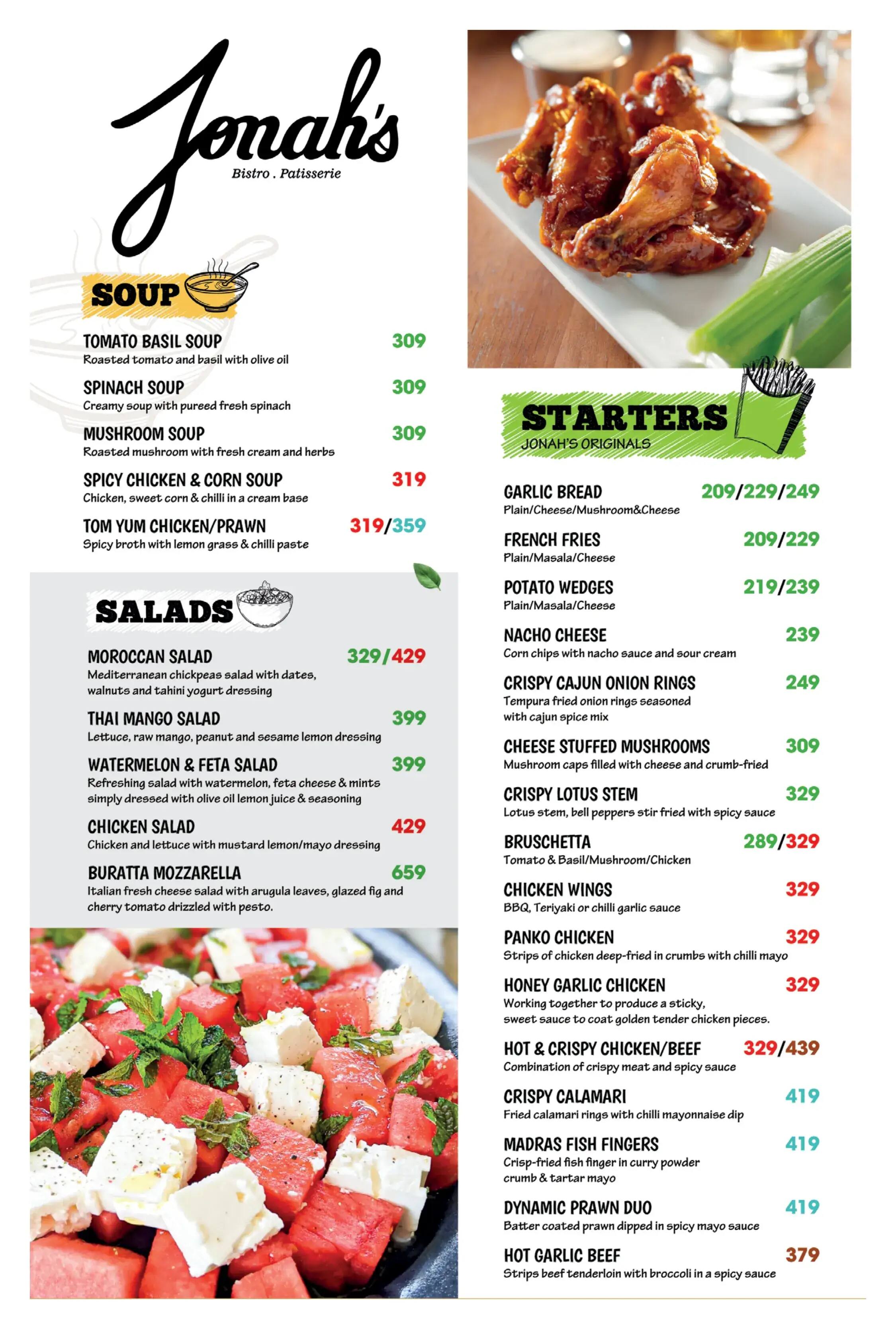 Jonah's
Bistro . Patisserie

SOUP

TOMATO BASIL SOUP 309
Roasted tomato and basil with olive oil

SPINACH SOUP 309
Creamy soup with pureed fresh spinach

MUSHROOM SOUP 309
Roasted mushroom with fresh cream and herbs

SPICY CHICKEN & CORN SOUP 319
Chicken, sweet corn & chilli in a cream base

TOM YUM CHICKEN/PRAWN 319/359
Spicy broth with lemon grass & chilli paste

SALADS

MOROCCAN SALAD 329/429
Mediterranean chickpeas salad with dates, walnuts and tahini yogurt dressing

THAI MANGO SALAD 399
Lettuce, raw mango, peanut and sesame lemon dressing

WATERMELON & FETA SALAD 399
Refreshing salad with watermelon, feta cheese & mints simply dressed with olive oil lemon juice & seasoning

CHICKEN SALAD 429
Chicken and lettuce with mustard lemon/mayo dressing

BURATTA MOZZARELLA 659
Italian fresh cheese salad with arugula leaves, glazed fig and cherry tomato drizzled with pesto.

STARTERS
JONAH'S ORIGINALS

GARLIC BREAD 209/229/249
Plain/Cheese/Mushroom&Cheese

FRENCH FRIES 209/229
Plain/Masala/Cheese

POTATO WEDGES 219/239
Plain/Masala/Cheese

NACHO CHEESE 239
Corn chips with nacho sauce and sour cream

CRISPY CAJUN ONION RINGS 249
Tempura fried onion rings seasoned with cajun spice mix

CHEESE STUFFED MUSHROOMS 309
Mushroom caps filled with cheese and crumb-fried

CRISPY LOTUS STEM 329
Lotus stem, bell peppers stir fried with spicy sauce

BRUSCHETTA 289/329
Tomato & Basil/Mushroom/Chicken

CHICKEN WINGS 329
BBQ, Teriyaki or chilli garlic sauce

PANKO CHICKEN 329
Strips of chicken deep-fried in crumbs with chilli mayo

HONEY GARLIC CHICKEN 329
Working together to produce a sticky, sweet sauce to coat golden tender chicken pieces.

HOT & CRISPY CHICKEN/BEEF 329/439
Combination of crispy meat and spicy sauce

CRISPY CALAMARI 419
Fried calamari rings with chilli mayonnaise dip

MADRAS FISH FINGERS 419
Crisp-fried fish finger in curry powder crumb & tartar mayo

DYNAMIC PRAWN DUO 419
Batter coated prawn dipped in spicy mayo sauce

HOT GARLIC BEEF 379
Strips beef tenderloin with broccoli in a spicy sauce